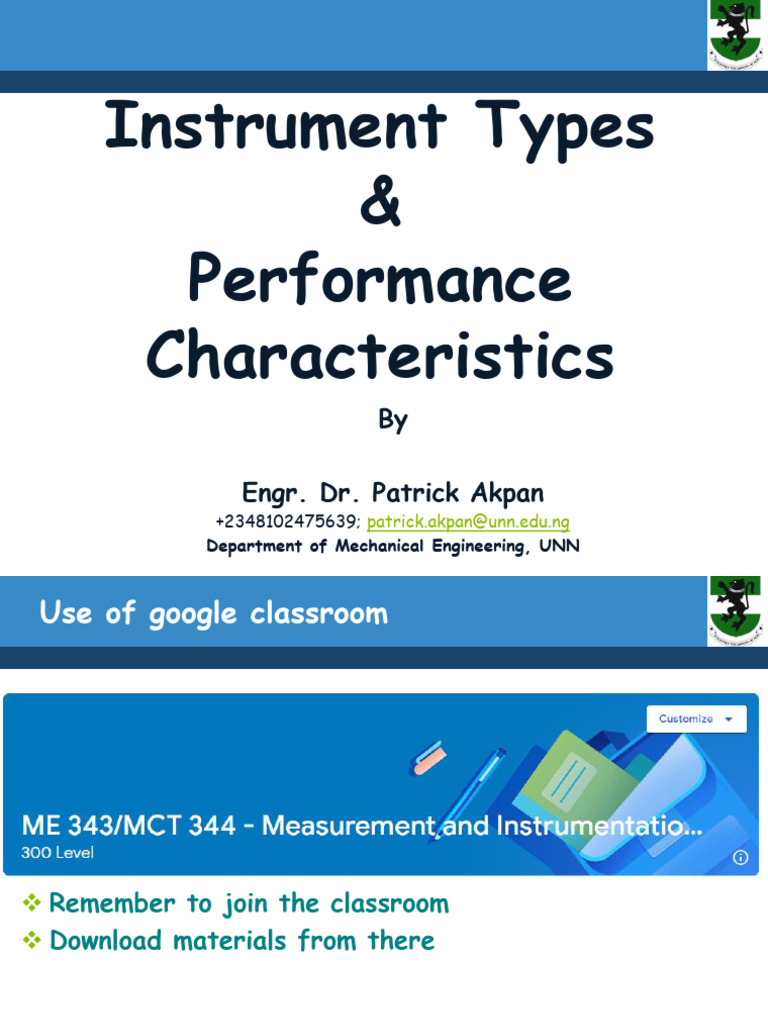 Instrument Types
&
Performance Characteristics

By

Engr. Dr. Patrick Akpan
+2348102475639; patrick.akpan@unn.edu.ng
Department of Mechanical Engineering, UNN

Use of google classroom

Customize

ME 343/MCT 344 - Measurement and Instrumentatio...
300 Level

❖ Remember to join the classroom
❖ Download materials from there